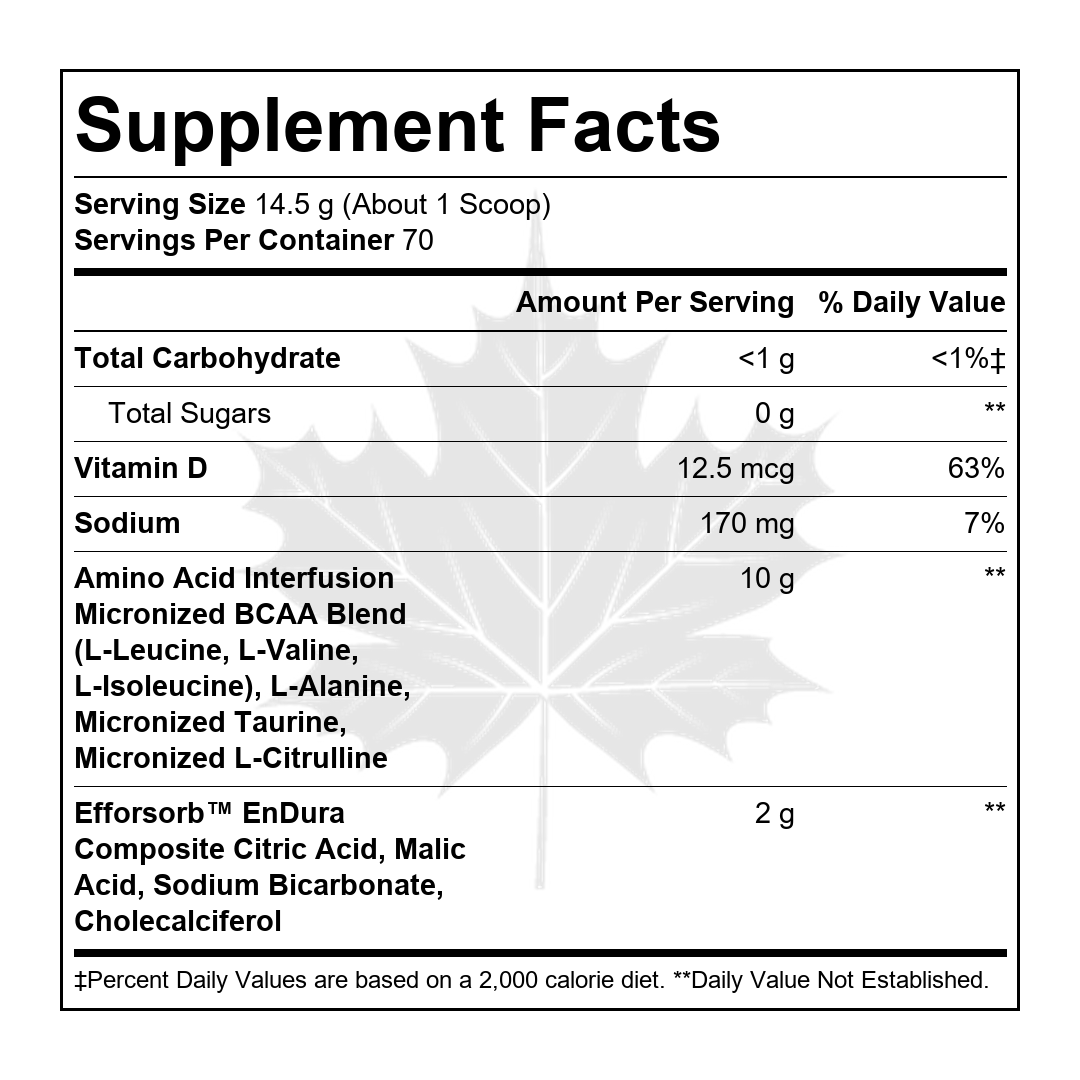 Supplement Facts

Serving Size 14.5 g (About 1 Scoop)
Servings Per Container 70

|  | Amount Per Serving | % Daily Value |
|---|---|---|
| Total Carbohydrate | <1 g | <1%‡ |
| Total Sugars | 0 g | ** |
| Vitamin D | 12.5 mcg | 63% |
| Sodium | 170 mg | 7% |
| Amino Acid Interfusion Micronized BCAA Blend (L-Leucine, L-Valine, L-Isoleucine), L-Alanine, Micronized Taurine, Micronized L-Citrulline | 10 g | ** |
| Efforsorb™ EnDura Composite Citric Acid, Malic Acid, Sodium Bicarbonate, Cholecalciferol | 2 g | ** |

‡Percent Daily Values are based on a 2,000 calorie diet. **Daily Value Not Established.